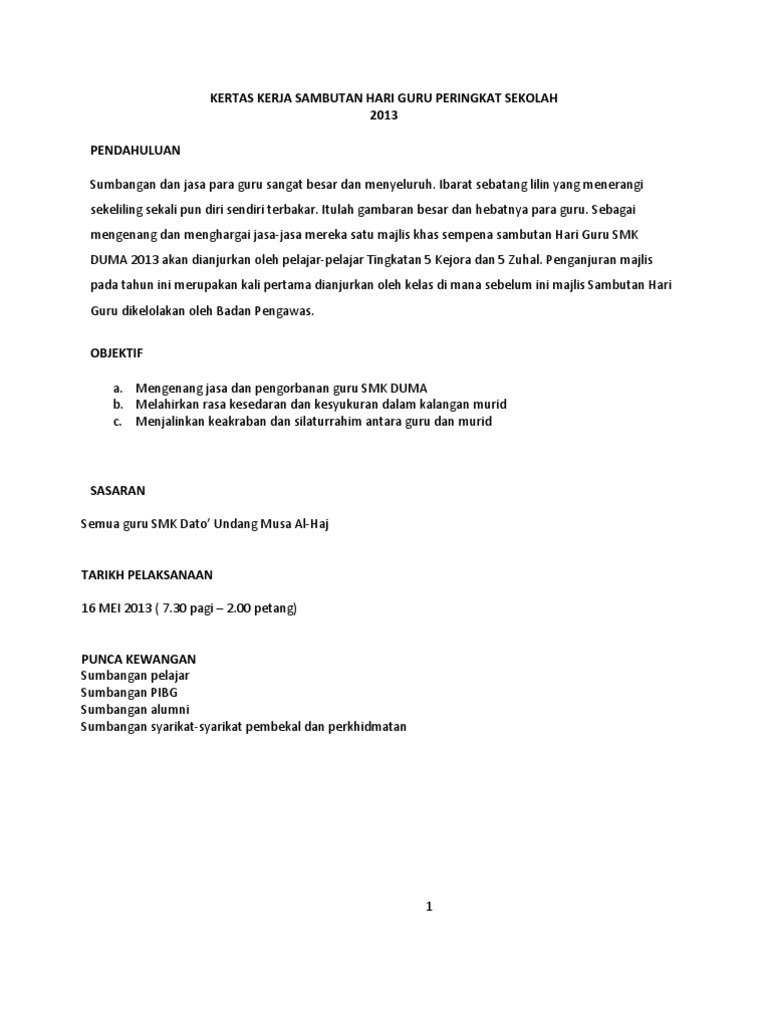 KERTAS KERJA SAMBUTAN HARI GURU PERINGKAT SEKOLAH
2013

PENDAHULUAN

Sumbangan dan jasa para guru sangat besar dan menyeluruh. Ibarat sebatang lilin yang menerangi sekeliling sekali pun diri sendiri terbakar. Itulah gambaran besar dan hebatnya para guru. Sebagai mengenang dan menghargai jasa-jasa mereka satu majlis khas sempena sambutan Hari Guru SMK DUMA 2013 akan dianjurkan oleh pelajar-pelajar Tingkatan 5 Kejora dan 5 Zuhal. Penganjuran majlis pada tahun ini merupakan kali pertama dianjurkan oleh kelas di mana sebelum ini majlis Sambutan Hari Guru dikelolakan oleh Badan Pengawas.

OBJEKTIF

a. Mengenang jasa dan pengorbanan guru SMK DUMA
b. Melahirkan rasa kesedaran dan kesyukuran dalam kalangan murid
c. Menjalinkan keakraban dan silaturrahim antara guru dan murid

SASARAN

Semua guru SMK Dato' Undang Musa Al-Haj

TARIKH PELAKSANAAN

16 MEI 2013 ( 7.30 pagi – 2.00 petang)

PUNCA KEWANGAN
Sumbangan pelajar
Sumbangan PIBG
Sumbangan alumni
Sumbangan syarikat-syarikat pembekal dan perkhidmatan

1